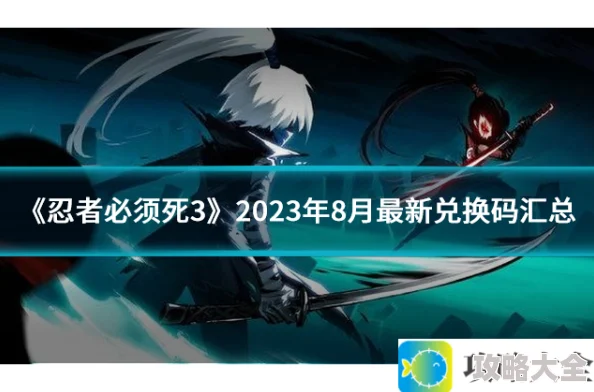 《忍者必须死3》2023年8月最新兑换码汇总

攻略大全